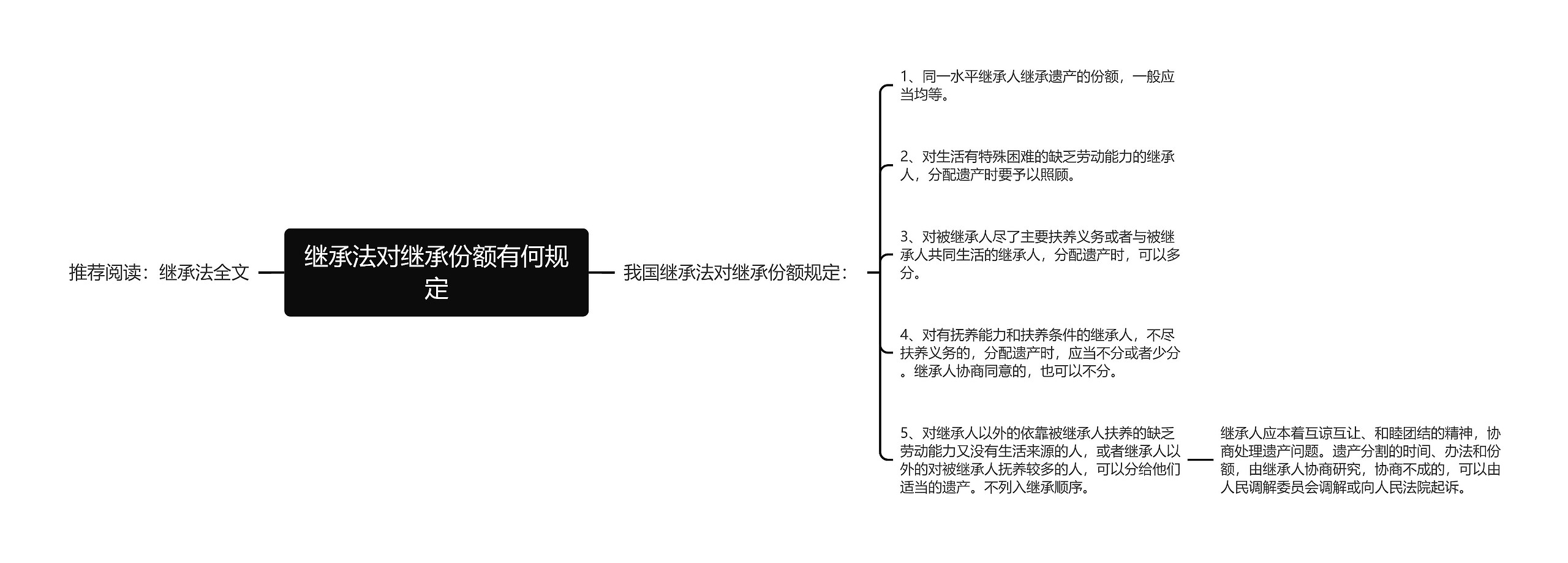 推荐阅读：继承法全文

继承法对继承份额有何规定

我国继承法对继承份额规定：

1、同一水平继承人继承遗产的份额，一般应当均等。

2、对生活有特殊困难的缺乏劳动能力的继承人，分配遗产时要予以照顾。

3、对被继承人尽了主要扶养义务或者与被继承人共同生活的继承人，分配遗产时，可以多分。

4、对有抚养能力和扶养条件的继承人，不尽扶养义务的，分配遗产时，应当不分或者少分。继承人协商同意的，也可以不分。

5、对继承人以外的依靠被继承人扶养的缺乏劳动能力又没有生活来源的人，或者继承人以外的对被继承人抚养较多的人，可以分给他们适当的遗产。不列入继承顺序。

继承人应本着互谅互让、和睦团结的精神，协商处理遗产问题。遗产分割的时间、办法和份额，由继承人协商研究，协商不成的，可以由人民调解委员会调解或向人民法院起诉。